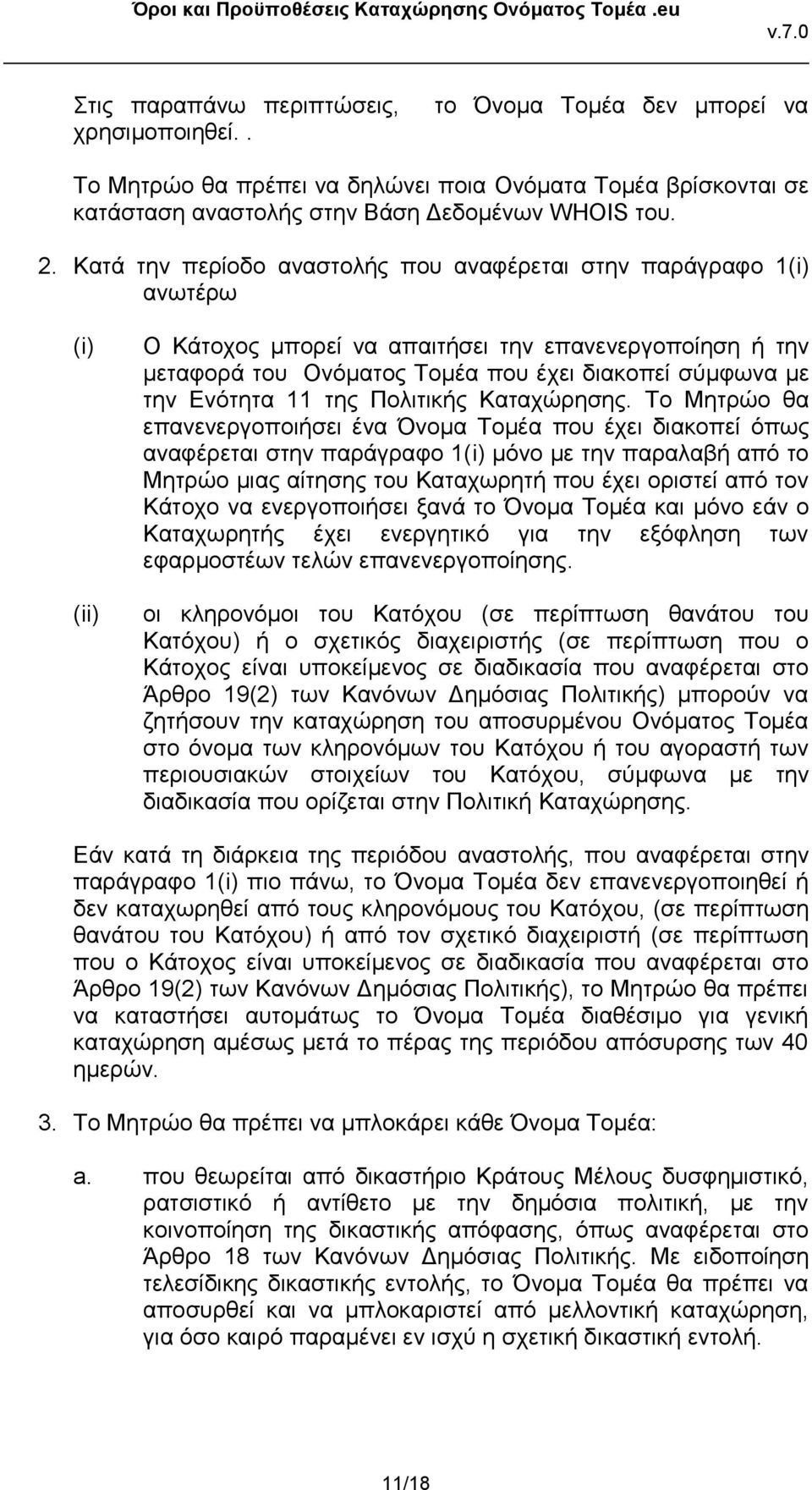 Όροι και Προϋποθέσεις Καταχώρησης Ονόματος Τομέα .eu
v.7.0

Στις παραπάνω περιπτώσεις, το Όνομα Τομέα δεν μπορεί να χρησιμοποιηθεί. .

Το Μητρώο θα πρέπει να δηλώνει ποια Ονόματα Τομέα βρίσκονται σε κατάσταση αναστολής στην Βάση Δεδομένων WHOIS του.

2. Κατά την περίοδο αναστολής που αναφέρεται στην παράγραφο 1(i) ανωτέρω

(i) Ο Κάτοχος μπορεί να απαιτήσει την επανενεργοποίηση ή την μεταφορά του Ονόματος Τομέα που έχει διακοπεί σύμφωνα με την Ενότητα 11 της Πολιτικής Καταχώρησης. Το Μητρώο θα επανενεργοποιήσει ένα Όνομα Τομέα που έχει διακοπεί όπως αναφέρεται στην παράγραφο 1(i) μόνο με την παραλαβή από το Μητρώο μιας αίτησης του Καταχωρητή που έχει οριστεί από τον Κάτοχο να ενεργοποιήσει ξανά το Όνομα Τομέα και μόνο εάν ο Καταχωρητής έχει ενεργητικό για την εξόφληση των εφαρμοστέων τελών επανενεργοποίησης.

(ii) οι κληρονόμοι του Κατόχου (σε περίπτωση θανάτου του Κατόχου) ή ο σχετικός διαχειριστής (σε περίπτωση που ο Κάτοχος είναι υποκείμενος σε διαδικασία που αναφέρεται στο Άρθρο 19(2) των Κανόνων Δημόσιας Πολιτικής) μπορούν να ζητήσουν την καταχώρηση του αποσυρμένου Ονόματος Τομέα στο όνομα των κληρονόμων του Κατόχου ή του αγοραστή των περιουσιακών στοιχείων του Κατόχου, σύμφωνα με την διαδικασία που ορίζεται στην Πολιτική Καταχώρησης.

Εάν κατά τη διάρκεια της περιόδου αναστολής, που αναφέρεται στην παράγραφο 1(i) πιο πάνω, το Όνομα Τομέα δεν επανενεργοποιηθεί ή δεν καταχωρηθεί από τους κληρονόμους του Κατόχου, (σε περίπτωση θανάτου του Κατόχου) ή από τον σχετικό διαχειριστή (σε περίπτωση που ο Κάτοχος είναι υποκείμενος σε διαδικασία που αναφέρεται στο Άρθρο 19(2) των Κανόνων Δημόσιας Πολιτικής), το Μητρώο θα πρέπει να καταστήσει αυτομάτως το Όνομα Τομέα διαθέσιμο για γενική καταχώρηση αμέσως μετά το πέρας της περιόδου απόσυρσης των 40 ημερών.

3. Το Μητρώο θα πρέπει να μπλοκάρει κάθε Όνομα Τομέα:

a. που θεωρείται από δικαστήριο Κράτους Μέλους δυσφημιστικό, ρατσιστικό ή αντίθετο με την δημόσια πολιτική, με την κοινοποίηση της δικαστικής απόφασης, όπως αναφέρεται στο Άρθρο 18 των Κανόνων Δημόσιας Πολιτικής. Με ειδοποίηση τελεσίδικης δικαστικής εντολής, το Όνομα Τομέα θα πρέπει να αποσυρθεί και να μπλοκαριστεί από μελλοντική καταχώρηση, για όσο καιρό παραμένει εν ισχύ η σχετική δικαστική εντολή.

11/18